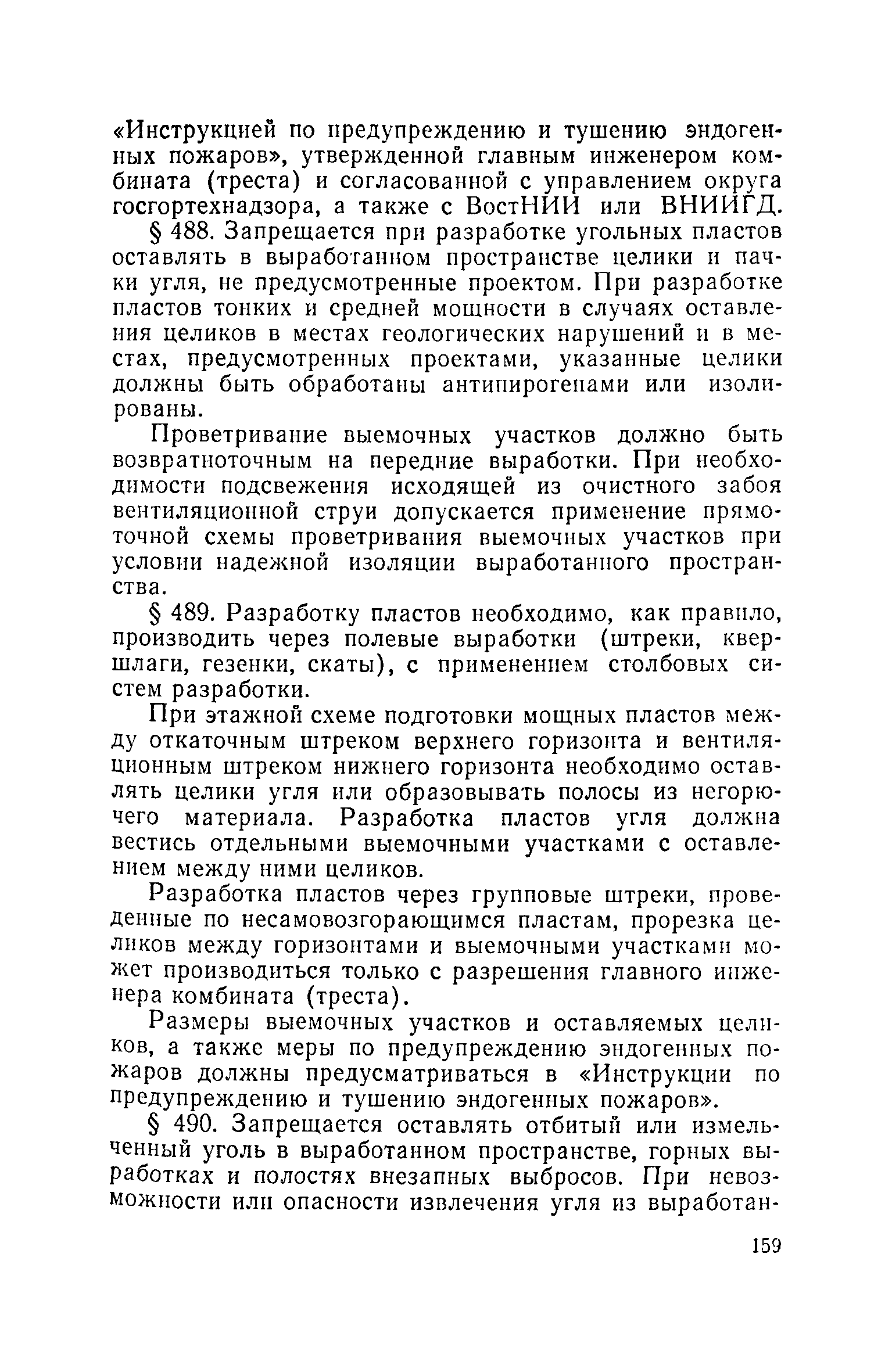 «Инструкцией по предупреждению и тушению эндогенных пожаров», утвержденной главным инженером комбината (треста) и согласованной с управлением округа госгортехнадзора, а также с ВостНИИ или ВНИИГД.

§ 488. Запрещается при разработке угольных пластов оставлять в выработанном пространстве целики и пачки угля, не предусмотренные проектом. При разработке пластов тонких и средней мощности в случаях оставления целиков в местах геологических нарушений и в местах, предусмотренных проектами, указанные целики должны быть обработаны антипирогенами или изолированы.

Проветривание выемочных участков должно быть возвратноточным на передние выработки. При необходимости подсвежения исходящей из очистного забоя вентиляционной струи допускается применение прямоточной схемы проветривания выемочных участков при условии надежной изоляции выработанного пространства.

§ 489. Разработку пластов необходимо, как правило, производить через полевые выработки (штреки, квершлаги, гезенки, скаты), с применением столбовых систем разработки.

При этажной схеме подготовки мощных пластов между откаточным штреком верхнего горизонта и вентиляционным штреком нижнего горизонта необходимо оставлять целики угля или образовывать полосы из негорючего материала. Разработка пластов угля должна вестись отдельными выемочными участками с оставлением между ними целиков.

Разработка пластов через групповые штреки, проведенные по несамовозгорающимся пластам, прорезка целиков между горизонтами и выемочными участками может производиться только с разрешения главного инженера комбината (треста).

Размеры выемочных участков и оставляемых целиков, а также меры по предупреждению эндогенных пожаров должны предусматриваться в «Инструкции по предупреждению и тушению эндогенных пожаров».

§ 490. Запрещается оставлять отбитый или измельченный уголь в выработанном пространстве, горных выработках и полостях внезапных выбросов. При невозможности или опасности извлечения угля из выработан-

159